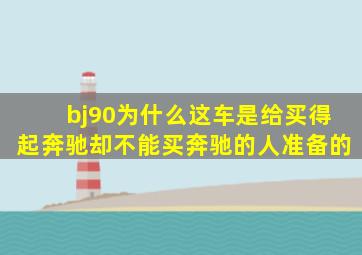 bj90为什么这车是给买得起奔驰却不能买奔驰的人准备的